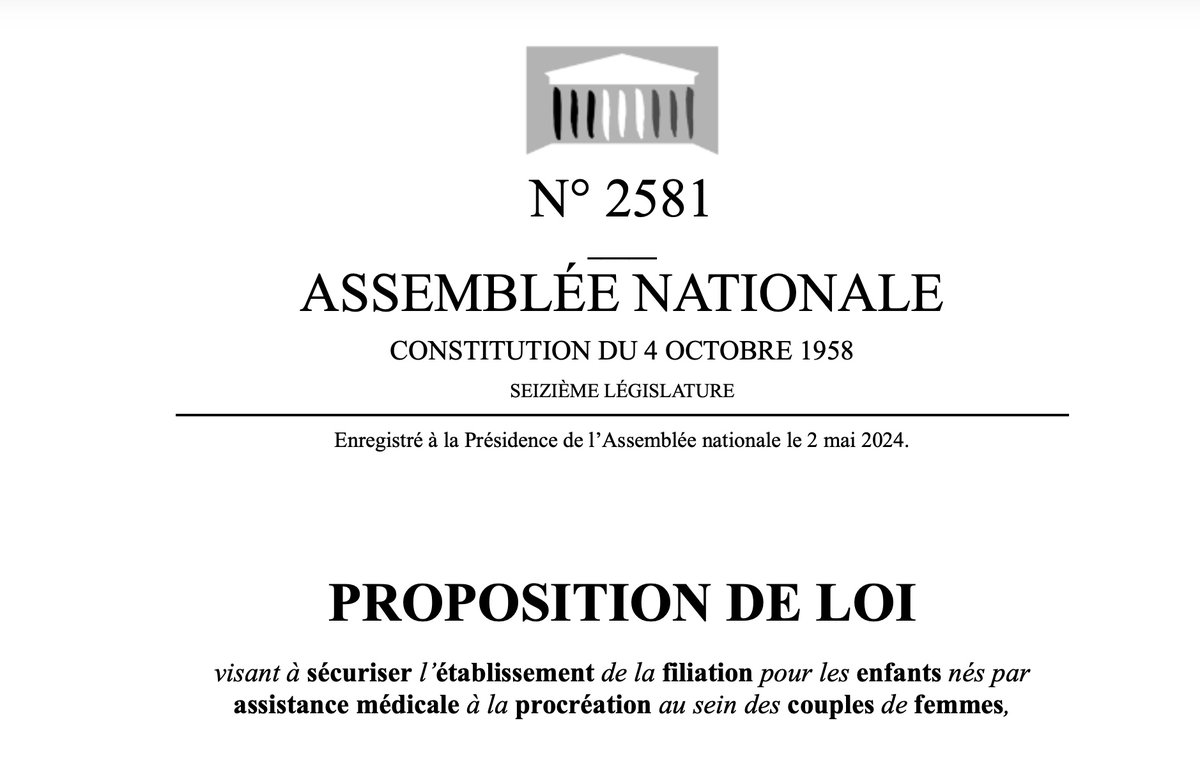 N° 2581

ASSEMBLÉE NATIONALE

CONSTITUTION DU 4 OCTOBRE 1958

SEIZIÈME LÉGISLATURE

Enregistré à la Présidence de l'Assemblée nationale le 2 mai 2024.

PROPOSITION DE LOI

visant à sécuriser l'établissement de la filiation pour les enfants nés par assistance médicale à la procréation au sein des couples de femmes,